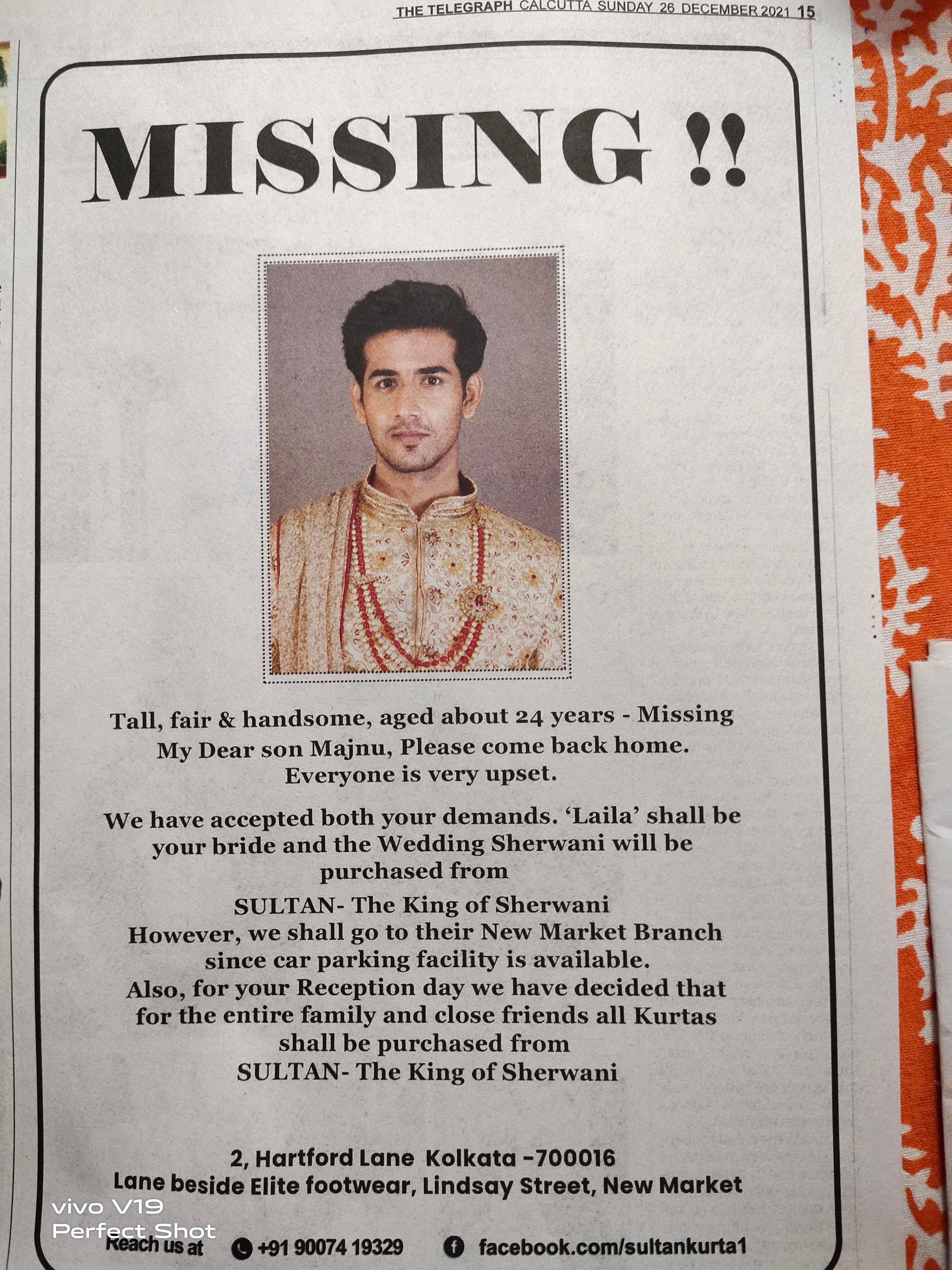 THE TELEGRAPH CALCUTTA SUNDAY 26 DECEMBER 2021 15

MISSING !!

Tall, fair & handsome, aged about 24 years - Missing
My Dear son Majnu, Please come back home.
Everyone is very upset.

We have accepted both your demands. 'Laila' shall be your bride and the Wedding Sherwani will be purchased from
SULTAN- The King of Sherwani
However, we shall go to their New Market Branch since car parking facility is available.
Also, for your Reception day we have decided that for the entire family and close friends all Kurtas shall be purchased from
SULTAN- The King of Sherwani

2, Hartford Lane Kolkata -700016
Lane beside Elite footwear, Lindsay Street, New Market

vivo V19
Perfect Shot

Reach us at +91 90074 19329 facebook.com/sultankurta1